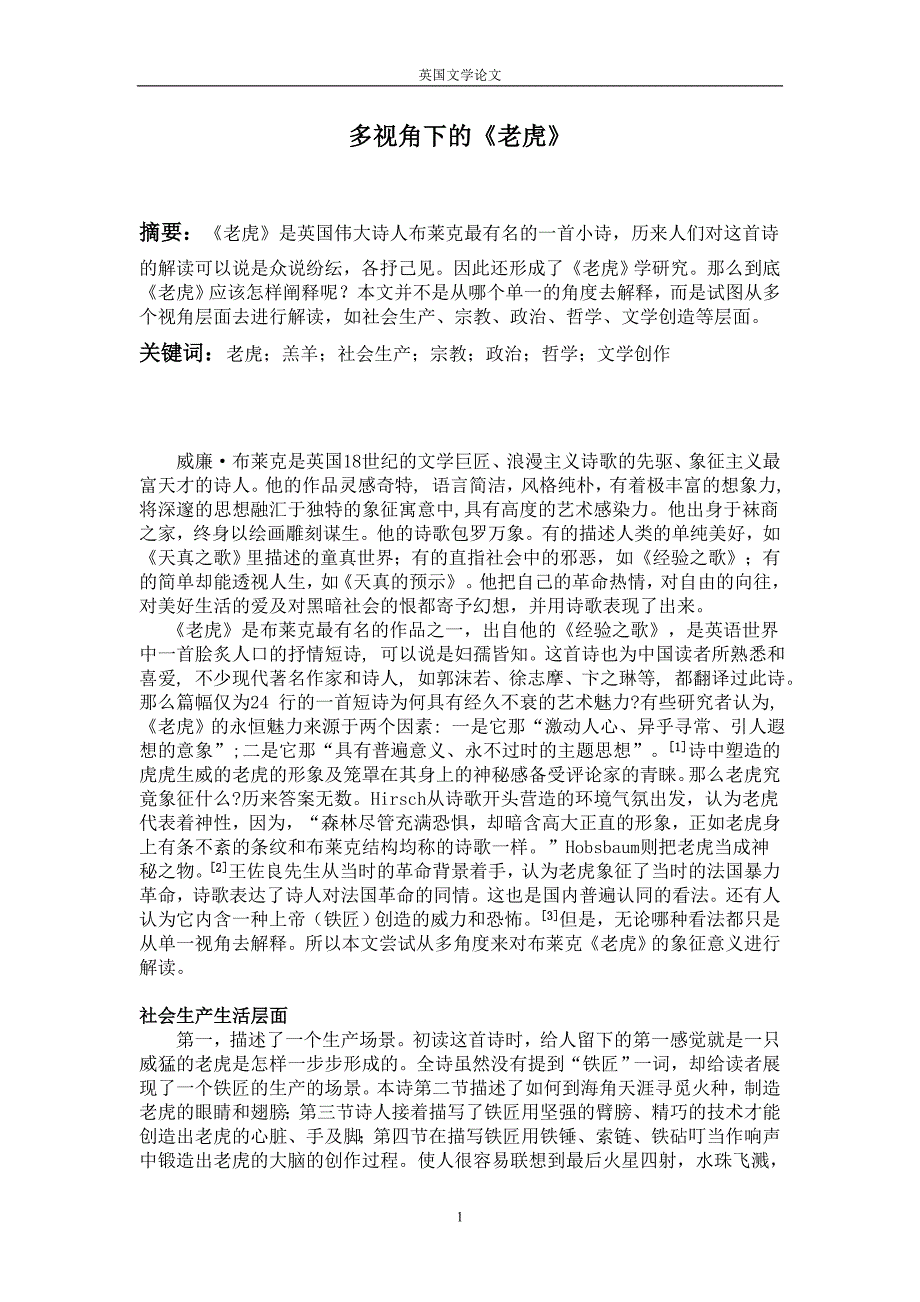 英国文学论文

多视角下的《老虎》

摘要：《老虎》是英国伟大诗人布莱克最有名的一首小诗，历来人们对这首诗的解读可以说是众说纷纭，各抒己见。因此还形成了《老虎》学研究。那么到底《老虎》应该怎样阐释呢？本文并不是从哪个单一的角度去解释，而是试图从多个视角层面去进行解读，如社会生产、宗教、政治、哲学、文学创造等层面。

关键词：老虎；羔羊；社会生产；宗教；政治；哲学；文学创作

威廉·布莱克是英国18世纪的文学巨匠、浪漫主义诗歌的先驱、象征主义最富天才的诗人。他的作品灵感奇特，语言简洁，风格纯朴，有着极丰富的想象力，将深邃的思想融汇于独特的象征寓意中，具有高度的艺术感染力。他出身于袜商之家，终身以绘画雕刻谋生。他的诗歌包罗万象。有的描述人类的单纯美好，如《天真之歌》里描述的童真世界；有的直指社会中的邪恶，如《经验之歌》；有的简单却能透视人生，如《天真的预示》。他把自己的革命热情，对自由的向往，对美好生活的爱及对黑暗社会的恨都寄予幻想，并用诗歌表现了出来。

《老虎》是布莱克最有名的作品之一，出自他的《经验之歌》，是英语世界中一首脍炙人口的抒情短诗，可以说是妇孺皆知。这首诗也为中国读者所熟悉和喜爱，不少现代著名作家和诗人，如郭沫若、徐志摩、卞之琳等，都翻译过此诗。那么篇幅仅为24 行的一首短诗为何具有经久不衰的艺术魅力?有些研究者认为，《老虎》的永恒魅力来源于两个因素：一是它那“激动人心、异乎寻常、引人遐想的意象”；二是它那“具有普遍意义、永不过时的主题思想”。[1]诗中塑造的虎虎生威的老虎的形象及笼罩在其身上的神秘感备受评论家的青睐。那么老虎究竟象征什么?历来答案无数。Hirsch从诗歌开头营造的环境气氛出发，认为老虎代表着神性，因为，“森林尽管充满恐惧，却暗含高大正直的形象，正如老虎身上有条不紊的条纹和布莱克结构均称的诗歌一样。”Hobsbaum则把老虎当成神秘之物。[2]王佐良先生从当时的革命背景着手，认为老虎象征了当时的法国暴力革命，诗歌表达了诗人对法国革命的同情。这也是国内普遍认同的看法。还有人认为它内含一种上帝（铁匠）创造的威力和恐怖。[3]但是，无论哪种看法都只是从单一视角去解释。所以本文尝试从多角度来对布莱克《老虎》的象征意义进行解读。

社会生产生活层面

第一，描述了一个生产场景。初读这首诗时，给人留下的第一感觉就是一只威猛的老虎是怎样一步步形成的。全诗虽然没有提到“铁匠”一词，却给读者展现了一个铁匠的生产的场景。本诗第二节描述了如何到海角天涯寻觅火种，制造老虎的眼睛和翅膀；第三节诗人接着描写了铁匠用坚强的臂膀、精巧的技术才能创造出老虎的心脏、手及脚；第四节在描写铁匠用铁锤、索链、铁砧叮当作响声中锻造出老虎的大脑的创作过程。使人很容易联想到最后火星四射，水珠飞溅，

1